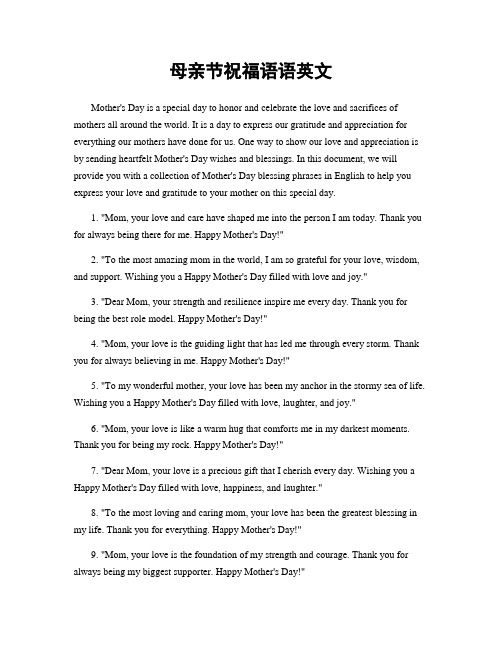 母亲节祝福语语英文

Mother's Day is a special day to honor and celebrate the love and sacrifices of mothers all around the world. It is a day to express our gratitude and appreciation for everything our mothers have done for us. One way to show our love and appreciation is by sending heartfelt Mother's Day wishes and blessings. In this document, we will provide you with a collection of Mother's Day blessing phrases in English to help you express your love and gratitude to your mother on this special day.

1. "Mom, your love and care have shaped me into the person I am today. Thank you for always being there for me. Happy Mother's Day!"

2. "To the most amazing mom in the world, I am so grateful for your love, wisdom, and support. Wishing you a Happy Mother's Day filled with love and joy."

3. "Dear Mom, your strength and resilience inspire me every day. Thank you for being the best role model. Happy Mother's Day!"

4. "Mom, your love is the guiding light that has led me through every storm. Thank you for always believing in me. Happy Mother's Day!"

5. "To my wonderful mother, your love has been my anchor in the stormy sea of life. Wishing you a Happy Mother's Day filled with love, laughter, and joy."

6. "Mom, your love is like a warm hug that comforts me in my darkest moments. Thank you for being my rock. Happy Mother's Day!"

7. "Dear Mom, your love is a precious gift that I cherish every day. Wishing you a Happy Mother's Day filled with love, happiness, and laughter."

8. "To the most loving and caring mom, your love has been the greatest blessing in my life. Thank you for everything. Happy Mother's Day!"

9. "Mom, your love is the foundation of my strength and courage. Thank you for always being my biggest supporter. Happy Mother's Day!"